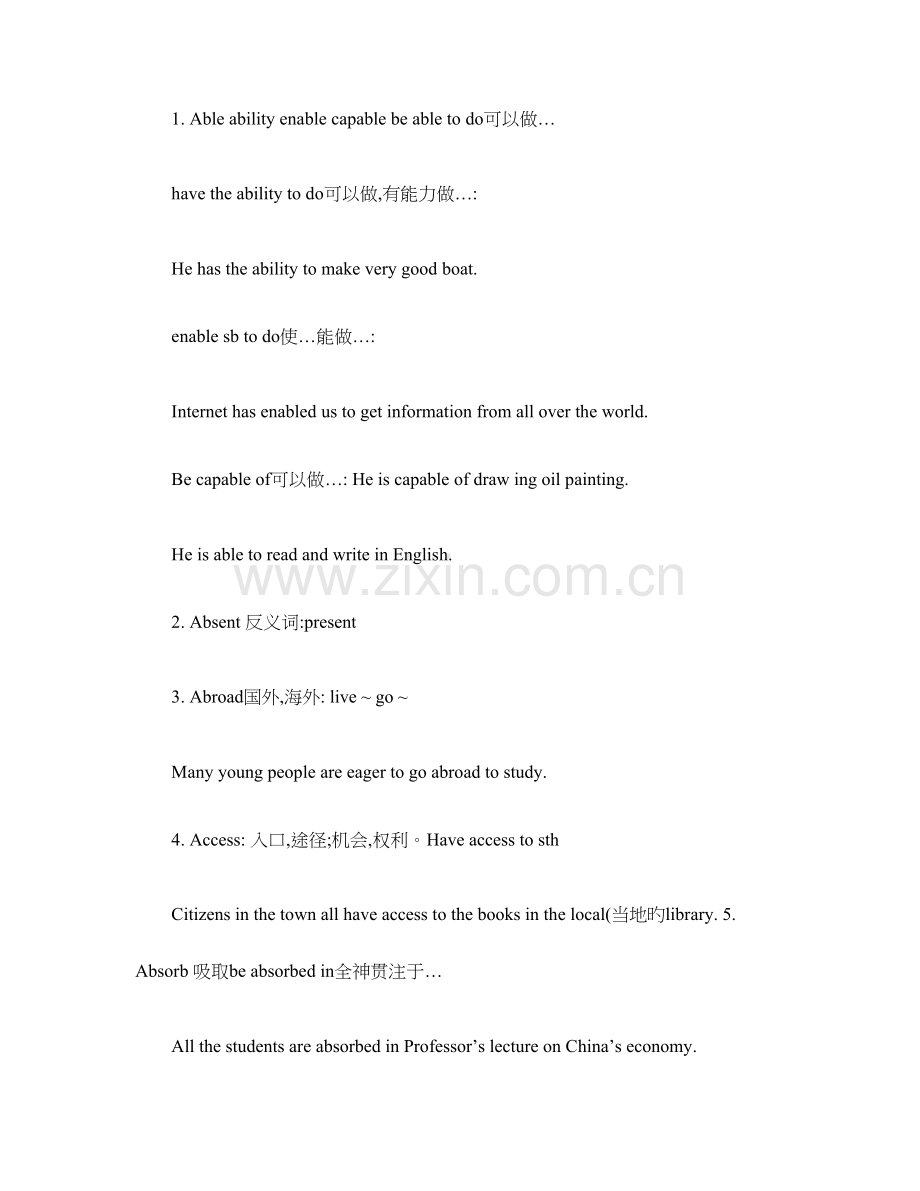 1. Able ability enable capable be able to do可以做…

have the ability to do可以做,有能力做…:

He has the ability to make very good boat.

enable sb to do使…能做…:

Internet has enabled us to get information from all over the world.

Be capable of可以做…: He is capable of draw ing oil painting.

He is able to read and write in English.

2. Absent 反义词:present

3. Abroad国外,海外: live ~ go ~

Many young people are eager to go abroad to study.

4. Access: 入口,途径;机会,权利。Have access to sth

Citizens in the town all have access to the books in the local(当地旳library. 5. Absorb 吸取be absorbed in全神贯注于…

All the students are absorbed in Professor's lecture on China's economy.

www.zixin.com.cn